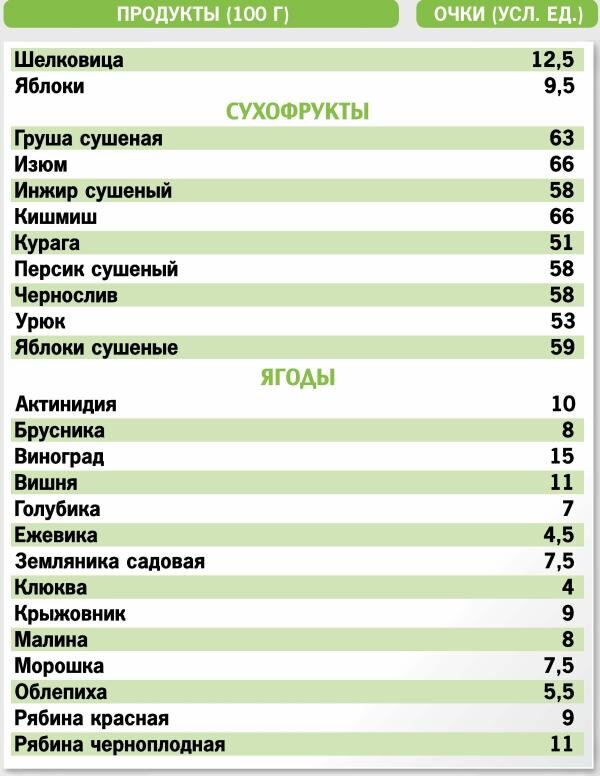 | ПРОДУКТЫ (100 Г) | ОЧКИ (УСЛ. ЕД.) |
|---|---|
| Шелковица | 12,5 |
| Яблоки | 9,5 |
| СУХОФРУКТЫ | |
| Груша сушеная | 63 |
| Изюм | 66 |
| Инжир сушеный | 58 |
| Кишмиш | 66 |
| Курага | 51 |
| Персик сушеный | 58 |
| Чернослив | 58 |
| Урюк | 53 |
| Яблоки сушеные | 59 |
| ЯГОДЫ | |
| Актинидия | 10 |
| Брусника | 8 |
| Виноград | 15 |
| Вишня | 11 |
| Голубика | 7 |
| Ежевика | 4,5 |
| Земляника садовая | 7,5 |
| Клюква | 4 |
| Крыжовник | 9 |
| Малина | 8 |
| Морошка | 7,5 |
| Облепиха | 5,5 |
| Рябина красная | 9 |
| Рябина черноплодная | 11 |